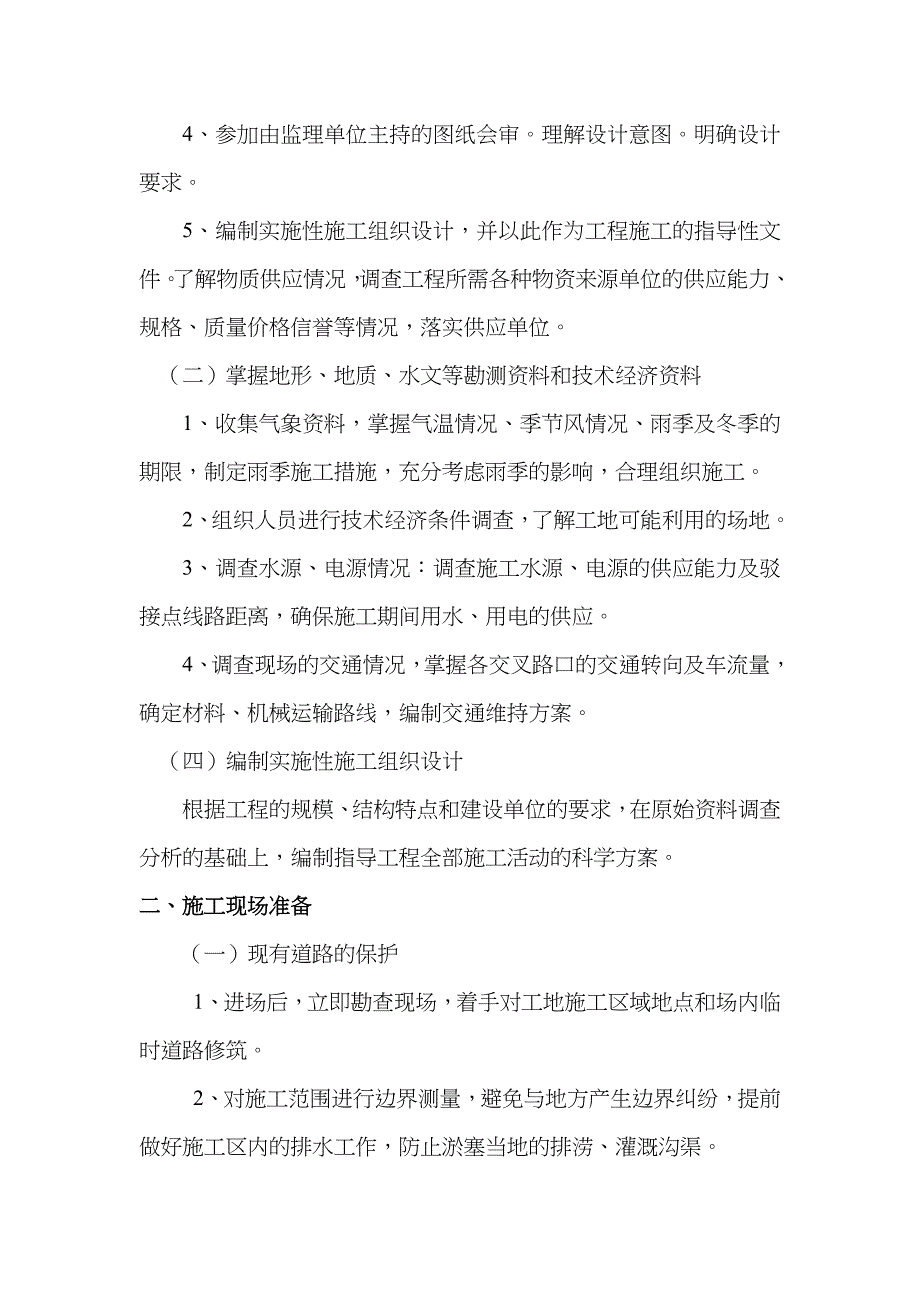 4、参加由监理单位主持的图纸会审。理解设计意图。明确设计要求。

5、编制实施性施工组织设计，并以此作为工程施工的指导性文件。了解物质供应情况，调查工程所需各种物资来源单位的供应能力、规格、质量价格信誉等情况，落实供应单位。

（二）掌握地形、地质、水文等勘测资料和技术经济资料

1、收集气象资料，掌握气温情况、季节风情况、雨季及冬季的期限，制定雨季施工措施，充分考虑雨季的影响，合理组织施工。

2、组织人员进行技术经济条件调查，了解工地可能利用的场地。

3、调查水源、电源情况：调查施工水源、电源的供应能力及驳接点线路距离，确保施工期间用水、用电的供应。

4、调查现场的交通情况，掌握各交叉路口的交通转向及车流量，确定材料、机械运输路线，编制交通维持方案。

（四）编制实施性施工组织设计

根据工程的规模、结构特点和建设单位的要求，在原始资料调查分析的基础上，编制指导工程全部施工活动的科学方案。

二、施工现场准备

（一）现有道路的保护

1、进场后，立即勘查现场，着手对工地施工区域地点和场内临时道路修筑。

2、对施工范围进行边界测量，避免与地方产生边界纠纷，提前做好施工区内的排水工作，防止淤塞当地的排涝、灌溉沟渠。